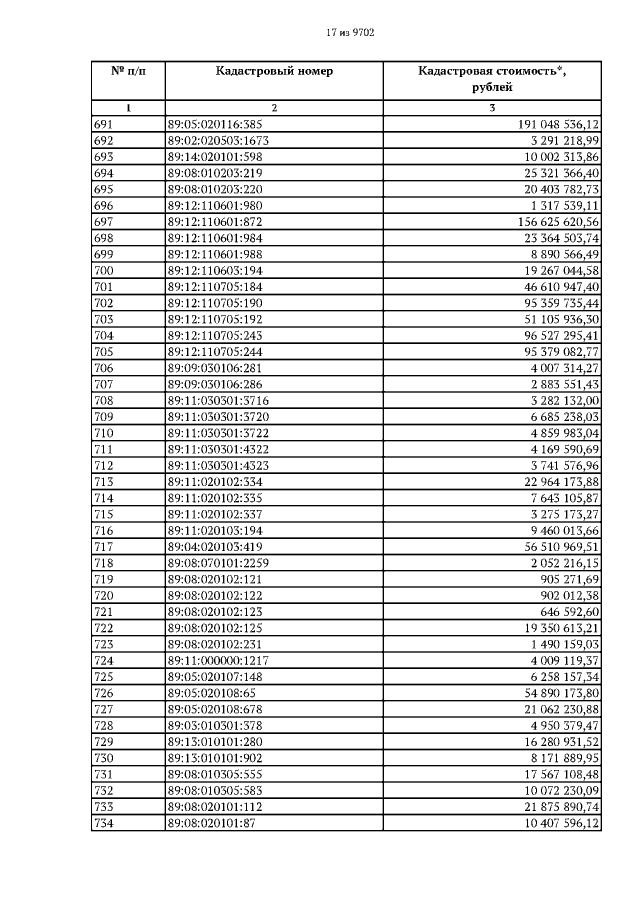 17 из 9702

| № п/п | Кадастровый номер | Кадастровая стоимость*, рублей |
|---|---|---|
| 1 | 2 | 3 |
| 691 | 89:05:020116:385 | 191 048 536,12 |
| 692 | 89:02:020503:1673 | 3 291 218,99 |
| 693 | 89:14:020101:598 | 10 002 313,86 |
| 694 | 89:08:010203:219 | 25 321 366,40 |
| 695 | 89:08:010203:220 | 20 403 782,73 |
| 696 | 89:12:110601:980 | 1 317 539,11 |
| 697 | 89:12:110601:872 | 156 625 620,56 |
| 698 | 89:12:110601:984 | 23 364 503,74 |
| 699 | 89:12:110601:988 | 8 890 566,49 |
| 700 | 89:12:110603:194 | 19 267 044,58 |
| 701 | 89:12:110705:184 | 46 610 947,40 |
| 702 | 89:12:110705:190 | 95 359 735,44 |
| 703 | 89:12:110705:192 | 51 105 936,30 |
| 704 | 89:12:110705:243 | 96 527 295,41 |
| 705 | 89:12:110705:244 | 95 379 082,77 |
| 706 | 89:09:030106:281 | 4 007 314,27 |
| 707 | 89:09:030106:286 | 2 883 551,43 |
| 708 | 89:11:030301:3716 | 3 282 132,00 |
| 709 | 89:11:030301:3720 | 6 685 238,03 |
| 710 | 89:11:030301:3722 | 4 859 983,04 |
| 711 | 89:11:030301:4322 | 4 169 590,69 |
| 712 | 89:11:030301:4323 | 3 741 576,96 |
| 713 | 89:11:020102:334 | 22 964 173,88 |
| 714 | 89:11:020102:335 | 7 643 105,87 |
| 715 | 89:11:020102:337 | 3 275 173,27 |
| 716 | 89:11:020103:194 | 9 460 013,66 |
| 717 | 89:04:020103:419 | 56 510 969,51 |
| 718 | 89:08:070101:2259 | 2 052 216,15 |
| 719 | 89:08:020102:121 | 905 271,69 |
| 720 | 89:08:020102:122 | 902 012,38 |
| 721 | 89:08:020102:123 | 646 592,60 |
| 722 | 89:08:020102:125 | 19 350 613,21 |
| 723 | 89:08:020102:231 | 1 490 159,03 |
| 724 | 89:11:000000:1217 | 4 009 119,37 |
| 725 | 89:05:020107:148 | 6 258 157,34 |
| 726 | 89:05:020108:65 | 54 890 173,80 |
| 727 | 89:05:020108:678 | 21 062 230,88 |
| 728 | 89:03:010301:378 | 4 950 379,47 |
| 729 | 89:13:010101:280 | 16 280 931,52 |
| 730 | 89:13:010101:902 | 8 171 889,95 |
| 731 | 89:08:010305:555 | 17 567 108,48 |
| 732 | 89:08:010305:583 | 10 072 230,09 |
| 733 | 89:08:020101:112 | 21 875 890,74 |
| 734 | 89:08:020101:87 | 10 407 596,12 |